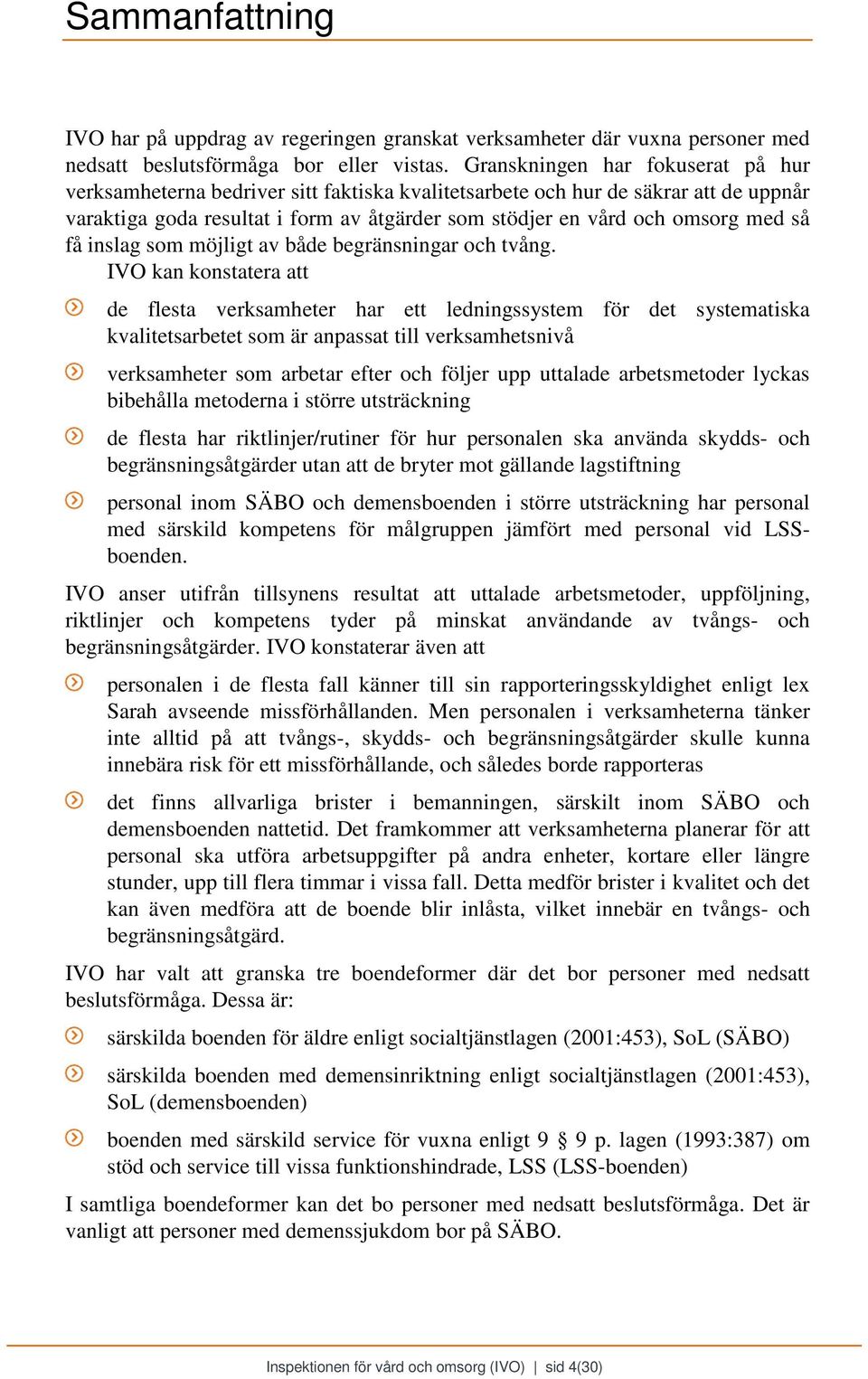 Sammanfattning

IVO har på uppdrag av regeringen granskat verksamheter där vuxna personer med nedsatt beslutsförmåga bor eller vistas. Granskningen har fokuserat på hur verksamheterna bedriver sitt faktiska kvalitetsarbete och hur de säkrar att de uppnår varaktiga goda resultat i form av åtgärder som stödjer en vård och omsorg med så få inslag som möjligt av både begränsningar och tvång.

IVO kan konstatera att

de flesta verksamheter har ett ledningssystem för det systematiska kvalitetsarbetet som är anpassat till verksamhetsnivå

verksamheter som arbetar efter och följer upp uttalade arbetsmetoder lyckas bibehålla metoderna i större utsträckning

de flesta har riktlinjer/rutiner för hur personalen ska använda skydds- och begränsningsåtgärder utan att de bryter mot gällande lagstiftning

personal inom SÄBO och demensboenden i större utsträckning har personal med särskild kompetens för målgruppen jämfört med personal vid LSS-boenden.

IVO anser utifrån tillsynens resultat att uttalade arbetsmetoder, uppföljning, riktlinjer och kompetens tyder på minskat användande av tvångs- och begränsningsåtgärder. IVO konstaterar även att

personalen i de flesta fall känner till sin rapporteringsskyldighet enligt lex Sarah avseende missförhållanden. Men personalen i verksamheterna tänker inte alltid på att tvångs-, skydds- och begränsningsåtgärder skulle kunna innebära risk för ett missförhållande, och således borde rapporteras

det finns allvarliga brister i bemanningen, särskilt inom SÄBO och demensboenden nattetid. Det framkommer att verksamheterna planerar för att personal ska utföra arbetsuppgifter på andra enheter, kortare eller längre stunder, upp till flera timmar i vissa fall. Detta medför brister i kvalitet och det kan även medföra att de boende blir inlåsta, vilket innebär en tvångs- och begränsningsåtgärd.

IVO har valt att granska tre boendeformer där det bor personer med nedsatt beslutsförmåga. Dessa är:

särskilda boenden för äldre enligt socialtjänstlagen (2001:453), SoL (SÄBO)

särskilda boenden med demensinriktning enligt socialtjänstlagen (2001:453), SoL (demensboenden)

boenden med särskild service för vuxna enligt 9 § 9 p. lagen (1993:387) om stöd och service till vissa funktionshindrade, LSS (LSS-boenden)

I samtliga boendeformer kan det bo personer med nedsatt beslutsförmåga. Det är vanligt att personer med demenssjukdom bor på SÄBO.

Inspektionen för vård och omsorg (IVO) | sid 4(30)